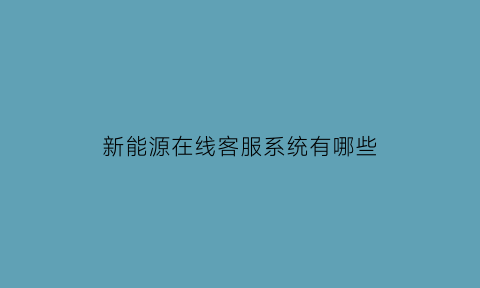 新能源在线客服系统有哪些